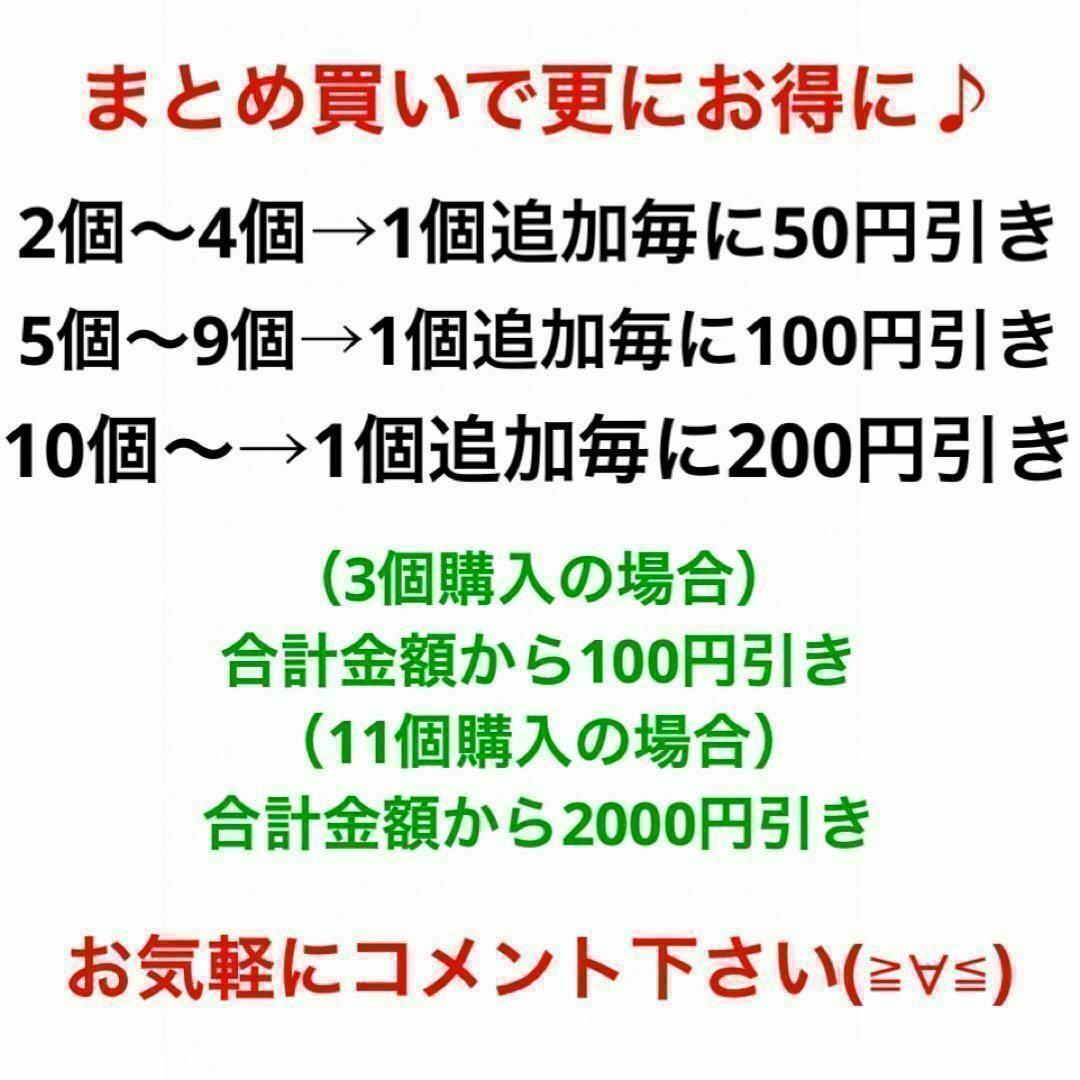 まとめ買いで更にお得に♪

2個〜4個→1個追加毎に50円引き
5個〜9個→1個追加毎に100円引き
10個〜→1個追加毎に200円引き

（3個購入の場合）
合計金額から100円引き
（11個購入の場合）
合計金額から2000円引き

お気軽にコメント下さい(≧∀≦)